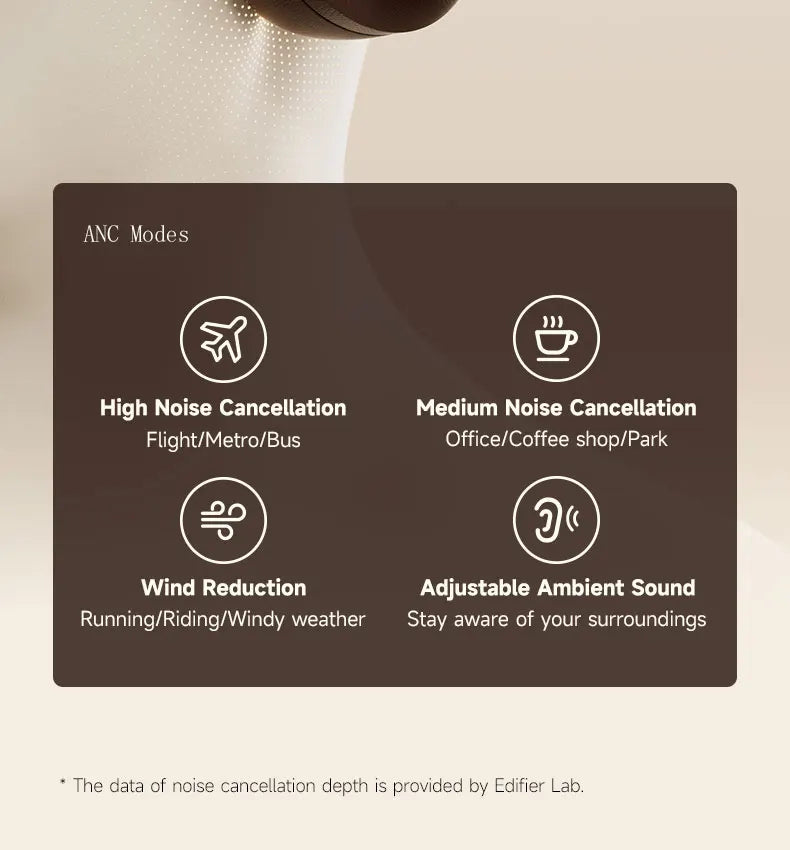 ANC Modes

High Noise Cancellation
Flight/Metro/Bus

Medium Noise Cancellation
Office/Coffee shop/Park

Wind Reduction
Running/Riding/Windy weather

Adjustable Ambient Sound
Stay aware of your surroundings

* The data of noise cancellation depth is provided by Edifier Lab.